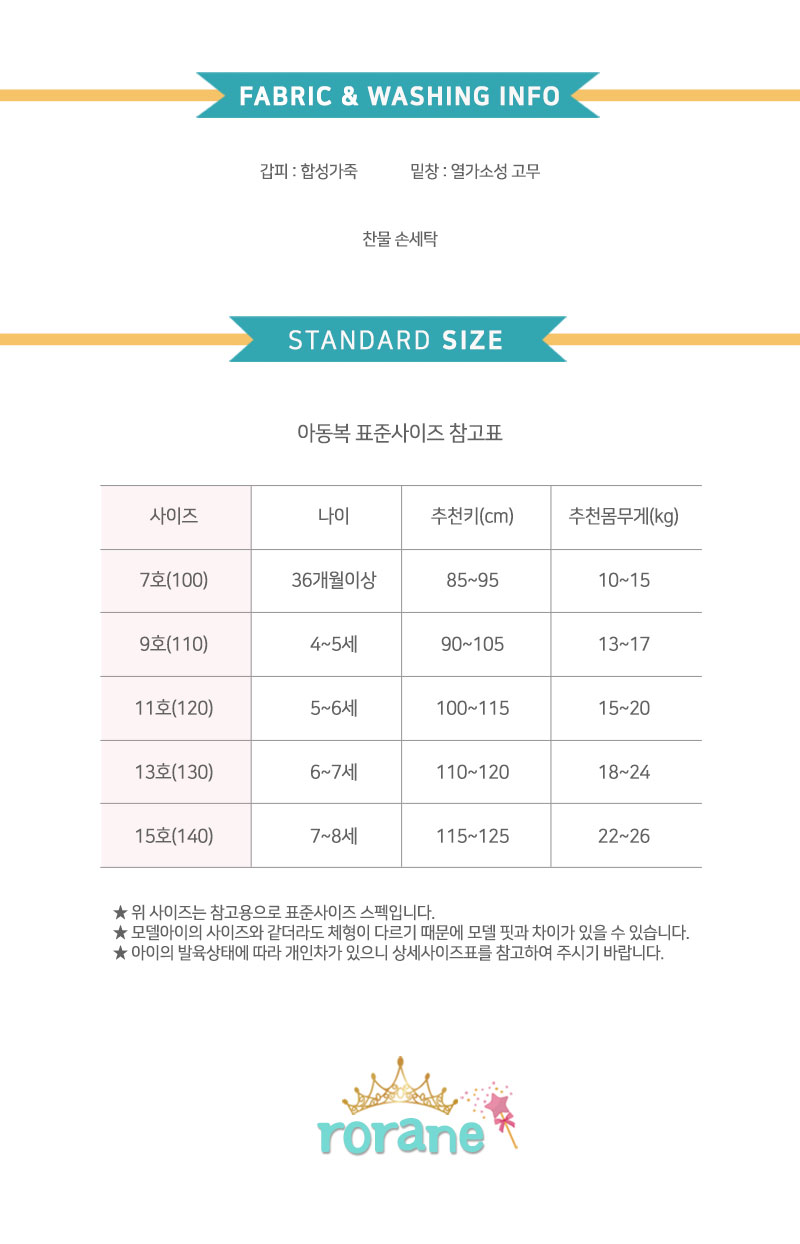 FABRIC & WASHING INFO

갑피 : 합성가죽 밑창 : 열가소성 고무

찬물 손세탁

STANDARD SIZE

아동복 표준사이즈 참고표

| 사이즈 | 나이 | 추천키(cm) | 추천몸무게(kg) |
|---|---|---|---|
| 7호(100) | 36개월이상 | 85~95 | 10~15 |
| 9호(110) | 4~5세 | 90~105 | 13~17 |
| 11호(120) | 5~6세 | 100~115 | 15~20 |
| 13호(130) | 6~7세 | 110~120 | 18~24 |
| 15호(140) | 7~8세 | 115~125 | 22~26 |

★ 위 사이즈는 참고용으로 표준사이즈 스펙입니다.
★ 모델아이의 사이즈와 같더라도 체형이 다르기 때문에 모델 핏과 차이가 있을 수 있습니다.
★ 아이의 발육상태에 따라 개인차가 있으니 상세사이즈표를 참고하여 주시기 바랍니다.

rorane